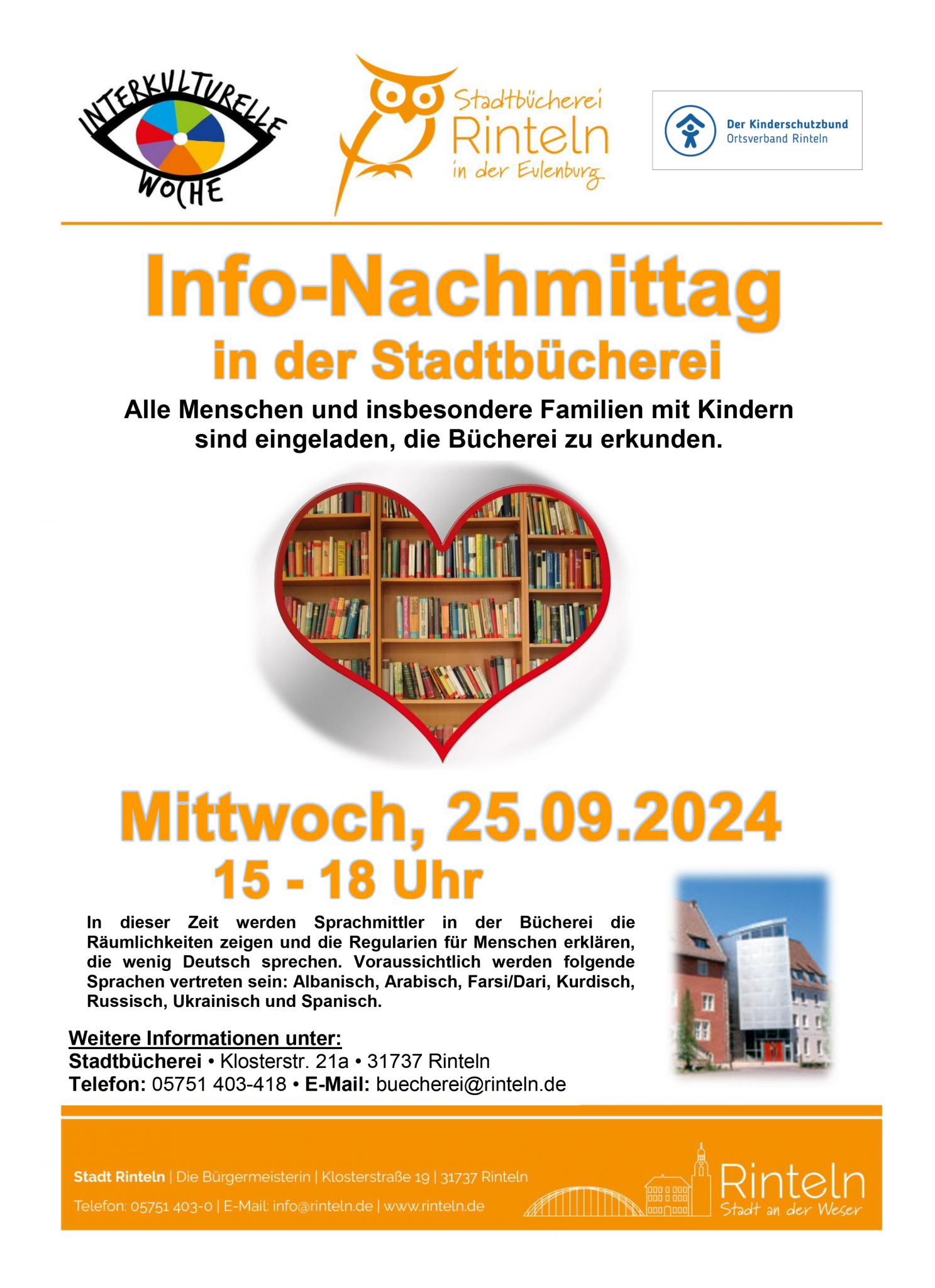 INTERKULTURELLE WOCHE

Stadtbücherei Rinteln in der Eulenburg

Der Kinderschutzbund Ortsverband Rinteln

Info-Nachmittag in der Stadtbücherei

Alle Menschen und insbesondere Familien mit Kindern sind eingeladen, die Bücherei zu erkunden.

Mittwoch, 25.09.2024
15 - 18 Uhr

In dieser Zeit werden Sprachmittler in der Bücherei die Räumlichkeiten zeigen und die Regularien für Menschen erklären, die wenig Deutsch sprechen. Voraussichtlich werden folgende Sprachen vertreten sein: Albanisch, Arabisch, Farsi/Dari, Kurdisch, Russisch, Ukrainisch und Spanisch.

Weitere Informationen unter:
Stadtbücherei • Klosterstr. 21a • 31737 Rinteln
Telefon: 05751 403-418 • E-Mail: buecherei@rinteln.de

Stadt Rinteln | Die Bürgermeisterin | Klosterstraße 19 | 31737 Rinteln
Telefon: 05751 403-0 | E-Mail: info@rinteln.de | www.rinteln.de

Rinteln
Stadt an der Weser